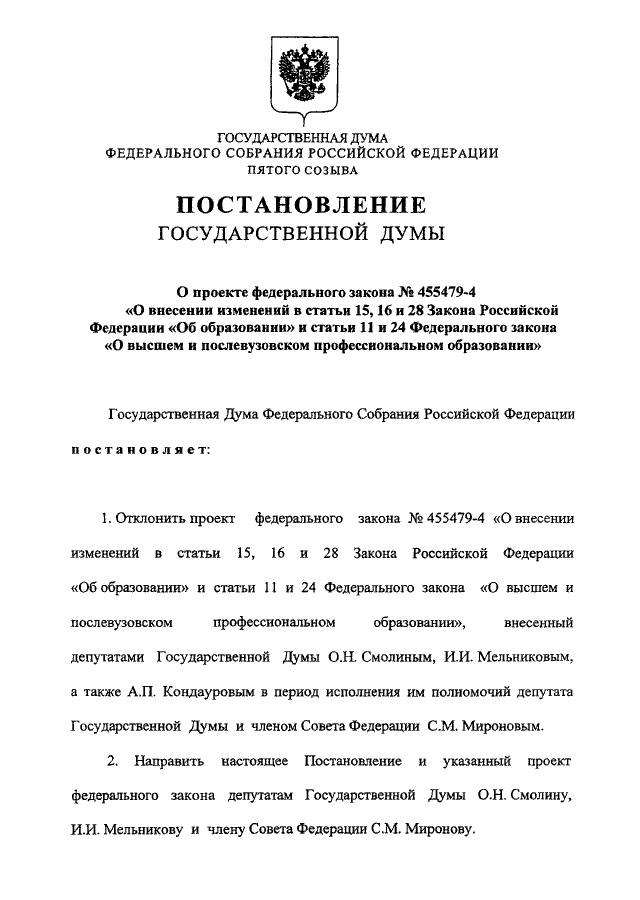 ГОСУДАРСТВЕННАЯ ДУМА
ФЕДЕРАЛЬНОГО СОБРАНИЯ РОССИЙСКОЙ ФЕДЕРАЦИИ
ПЯТОГО СОЗЫВА

ПОСТАНОВЛЕНИЕ
ГОСУДАРСТВЕННОЙ ДУМЫ

О проекте федерального закона № 455479-4
«О внесении изменений в статьи 15, 16 и 28 Закона Российской Федерации «Об образовании» и статьи 11 и 24 Федерального закона «О высшем и послевузовском профессиональном образовании»

Государственная Дума Федерального Собрания Российской Федерации

постановляет:

1. Отклонить проект федерального закона № 455479-4 «О внесении изменений в статьи 15, 16 и 28 Закона Российской Федерации «Об образовании» и статьи 11 и 24 Федерального закона «О высшем и послевузовском профессиональном образовании», внесенный депутатами Государственной Думы О.Н. Смолиным, И.И. Мельниковым, а также А.П. Кондауровым в период исполнения им полномочий депутата Государственной Думы и членом Совета Федерации С.М. Мироновым.

2. Направить настоящее Постановление и указанный проект федерального закона депутатам Государственной Думы О.Н. Смолину, И.И. Мельникову и члену Совета Федерации С.М. Миронову.